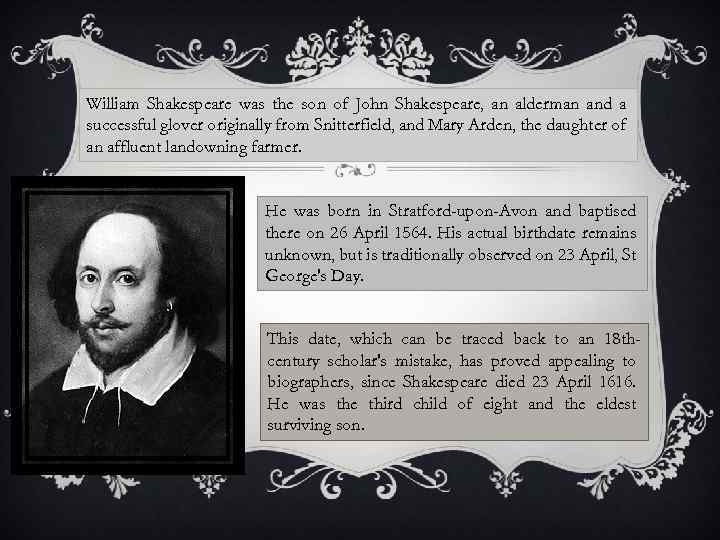 William Shakespeare was the son of John Shakespeare, an alderman and a successful glover originally from Snitterfield, and Mary Arden, the daughter of an affluent landowning farmer.

He was born in Stratford-upon-Avon and baptised there on 26 April 1564. His actual birthdate remains unknown, but is traditionally observed on 23 April, St George's Day.

This date, which can be traced back to an 18th-century scholar's mistake, has proved appealing to biographers, since Shakespeare died 23 April 1616. He was the third child of eight and the eldest surviving son.